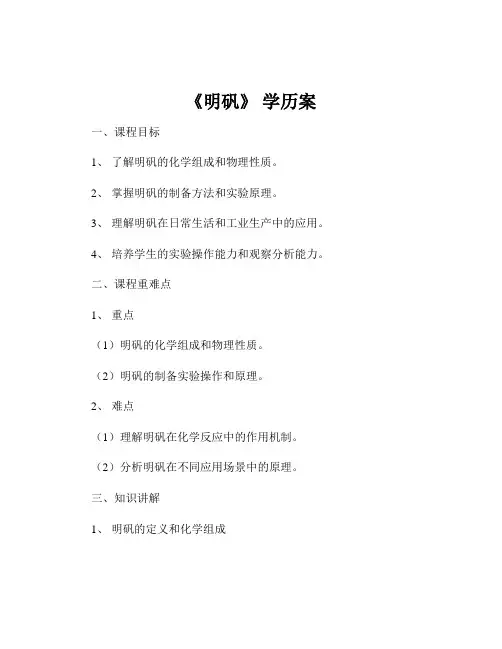 《明矾》 学历案

一、课程目标

1、 了解明矾的化学组成和物理性质。

2、 掌握明矾的制备方法和实验原理。

3、 理解明矾在日常生活和工业生产中的应用。

4、 培养学生的实验操作能力和观察分析能力。

二、课程重难点

1、 重点

（1）明矾的化学组成和物理性质。

（2）明矾的制备实验操作和原理。

2、 难点

（1）理解明矾在化学反应中的作用机制。

（2）分析明矾在不同应用场景中的原理。

三、知识讲解

1、 明矾的定义和化学组成